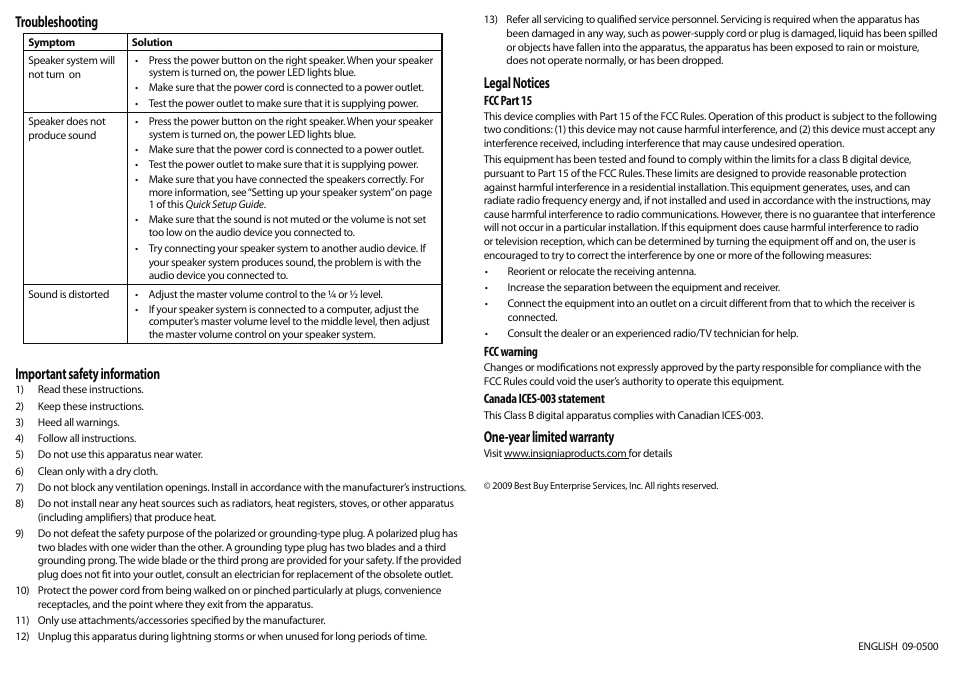 Troubleshooting

| Symptom | Solution |
|---|---|
| Speaker system will not turn on | • Press the power button on the right speaker. When your speaker system is turned on, the power LED lights blue. • Make sure that the power cord is connected to a power outlet. • Test the power outlet to make sure that it is supplying power. |
| Speaker does not produce sound | • Press the power button on the right speaker. When your speaker system is turned on, the power LED lights blue. • Make sure that the power cord is connected to a power outlet. • Test the power outlet to make sure that it is supplying power. • Make sure that you have connected the speakers correctly. For more information, see "Setting up your speaker system" on page 1 of this Quick Setup Guide. • Make sure that the sound is not muted or the volume is not set too low on the audio device you connected to. • Try connecting your speaker system to another audio device. If your speaker system produces sound, the problem is with the audio device you connected to. |
| Sound is distorted | • Adjust the master volume control to the ¼ or ½ level. • If your speaker system is connected to a computer, adjust the computer's master volume level to the middle level, then adjust the master volume control on your speaker system. |

Important safety information
1) Read these instructions.
2) Keep these instructions.
3) Heed all warnings.
4) Follow all instructions.
5) Do not use this apparatus near water.
6) Clean only with a dry cloth.
7) Do not block any ventilation openings. Install in accordance with the manufacturer's instructions.
8) Do not install near any heat sources such as radiators, heat registers, stoves, or other apparatus (including amplifiers) that produce heat.
9) Do not defeat the safety purpose of the polarized or grounding-type plug. A polarized plug has two blades with one wider than the other. A grounding type plug has two blades and a third grounding prong. The wide blade or the third prong are provided for your safety. If the provided plug does not fit into your outlet, consult an electrician for replacement of the obsolete outlet.
10) Protect the power cord from being walked on or pinched particularly at plugs, convenience receptacles, and the point where they exit from the apparatus.
11) Only use attachments/accessories specified by the manufacturer.
12) Unplug this apparatus during lightning storms or when unused for long periods of time.
13) Refer all servicing to qualified service personnel. Servicing is required when the apparatus has been damaged in any way, such as power-supply cord or plug is damaged, liquid has been spilled or objects have fallen into the apparatus, the apparatus has been exposed to rain or moisture, does not operate normally, or has been dropped.

Legal Notices
FCC Part 15
This device complies with Part 15 of the FCC Rules. Operation of this product is subject to the following two conditions: (1) this device may not cause harmful interference, and (2) this device must accept any interference received, including interference that may cause undesired operation.
This equipment has been tested and found to comply within the limits for a class B digital device, pursuant to Part 15 of the FCC Rules. These limits are designed to provide reasonable protection against harmful interference in a residential installation. This equipment generates, uses, and can radiate radio frequency energy and, if not installed and used in accordance with the instructions, may cause harmful interference to radio communications. However, there is no guarantee that interference will not occur in a particular installation. If this equipment does cause harmful interference to radio or television reception, which can be determined by turning the equipment off and on, the user is encouraged to try to correct the interference by one or more of the following measures:
• Reorient or relocate the receiving antenna.
• Increase the separation between the equipment and receiver.
• Connect the equipment into an outlet on a circuit different from that to which the receiver is connected.
• Consult the dealer or an experienced radio/TV technician for help.
FCC warning
Changes or modifications not expressly approved by the party responsible for compliance with the FCC Rules could void the user's authority to operate this equipment.
Canada ICES-003 statement
This Class B digital apparatus complies with Canadian ICES-003.
One-year limited warranty
Visit www.insigniaproducts.com for details

© 2009 Best Buy Enterprise Services, Inc. All rights reserved.

ENGLISH 09-0500